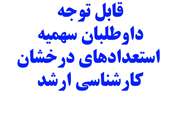 قابل توجه
داوطلبان سهمیه
استعدادهای درخشان
کارشناسی ارشد